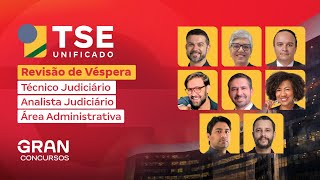 TSE
UNIFICADO

Revisão de Véspera

Técnico Judiciário

Analista Judiciário

Área Administrativa

GRAN
CONCURSOS